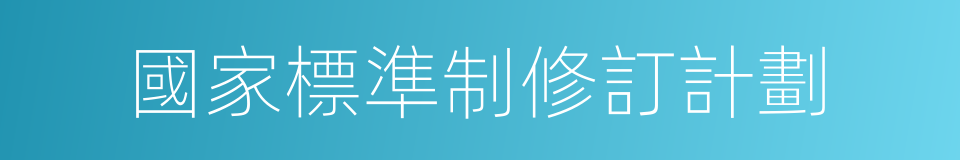 國家標準制修訂計劃